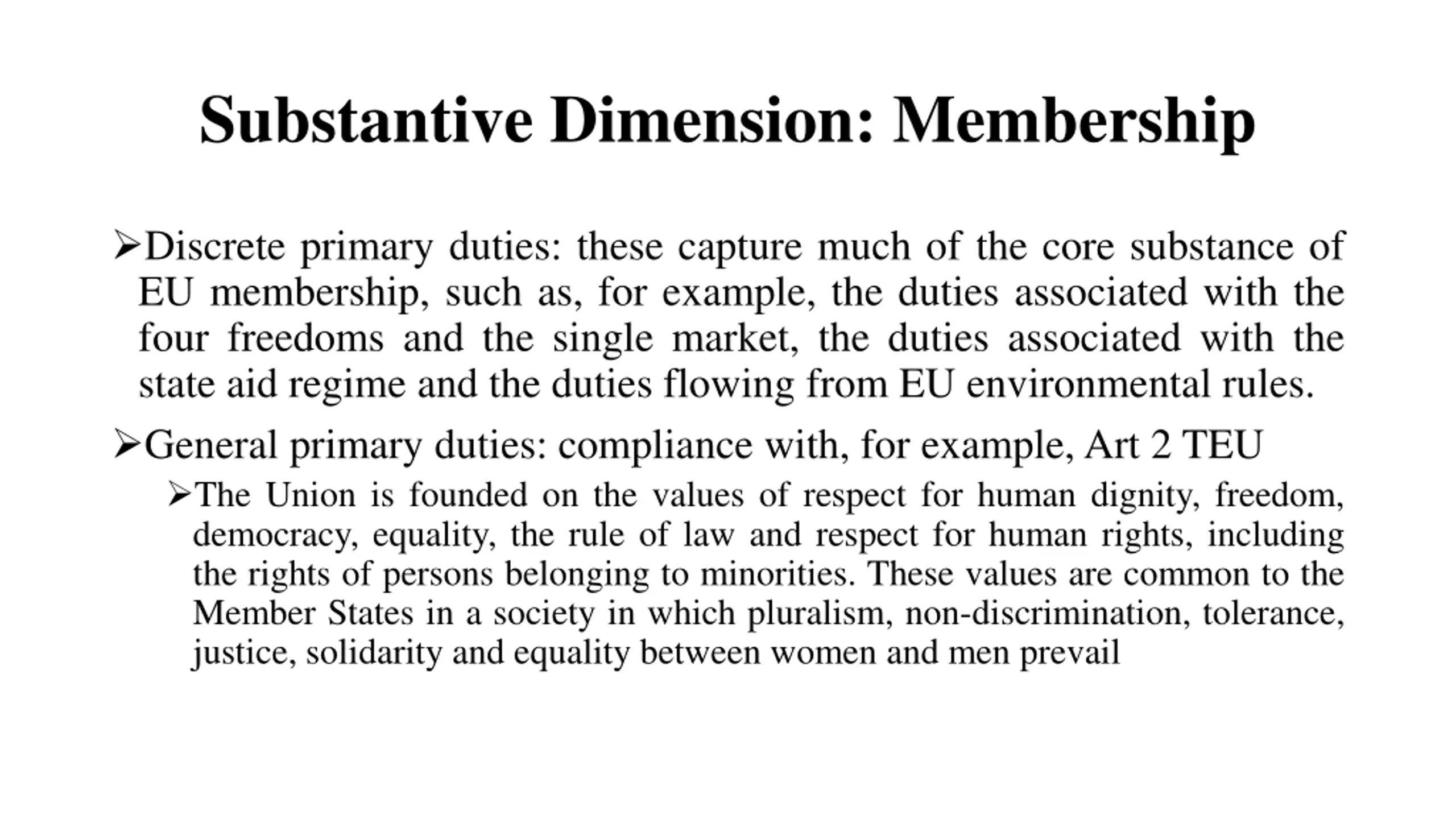 Substantive Dimension: Membership

➢Discrete primary duties: these capture much of the core substance of EU membership, such as, for example, the duties associated with the four freedoms and the single market, the duties associated with the state aid regime and the duties flowing from EU environmental rules.

➢General primary duties: compliance with, for example, Art 2 TEU

➢The Union is founded on the values of respect for human dignity, freedom, democracy, equality, the rule of law and respect for human rights, including the rights of persons belonging to minorities. These values are common to the Member States in a society in which pluralism, non-discrimination, tolerance, justice, solidarity and equality between women and men prevail